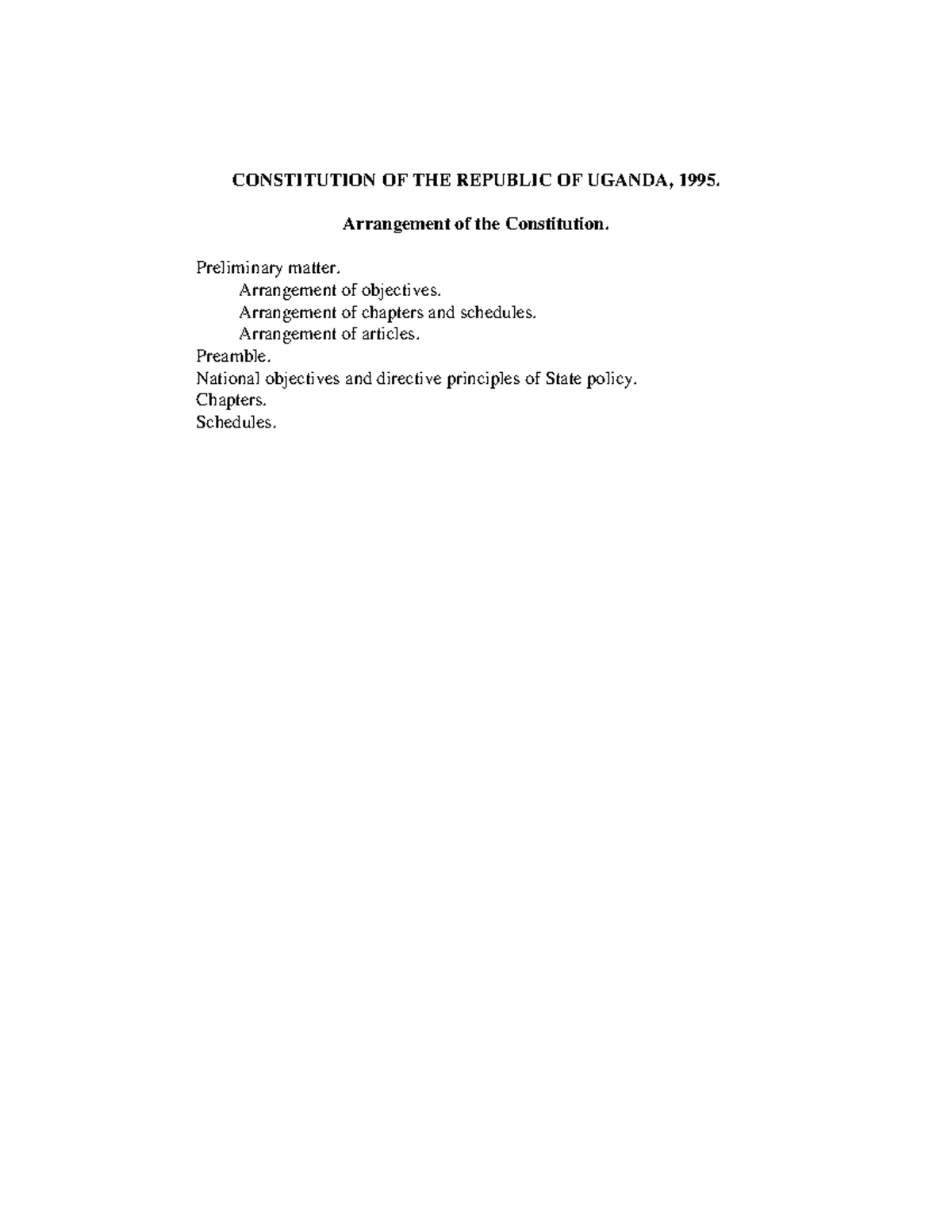 CONSTITUTION OF THE REPUBLIC OF UGANDA, 1995.

Arrangement of the Constitution.

Preliminary matter.
Arrangement of objectives.
Arrangement of chapters and schedules.
Arrangement of articles.
Preamble.
National objectives and directive principles of State policy.
Chapters.
Schedules.